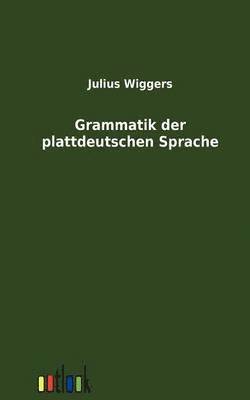 Julius Wiggers

Grammatik der plattdeutschen Sprache

outlook